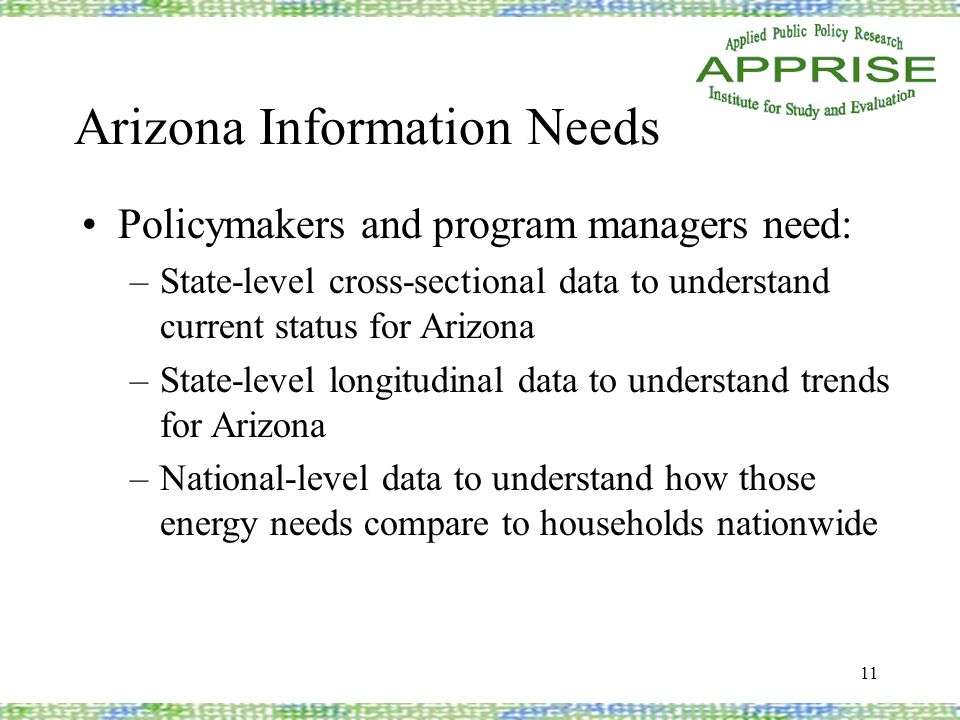 Applied Public Policy Research
APPRISE
Institute for Study and Evaluation

Arizona Information Needs

• Policymakers and program managers need:
– State-level cross-sectional data to understand current status for Arizona
– State-level longitudinal data to understand trends for Arizona
– National-level data to understand how those energy needs compare to households nationwide

11